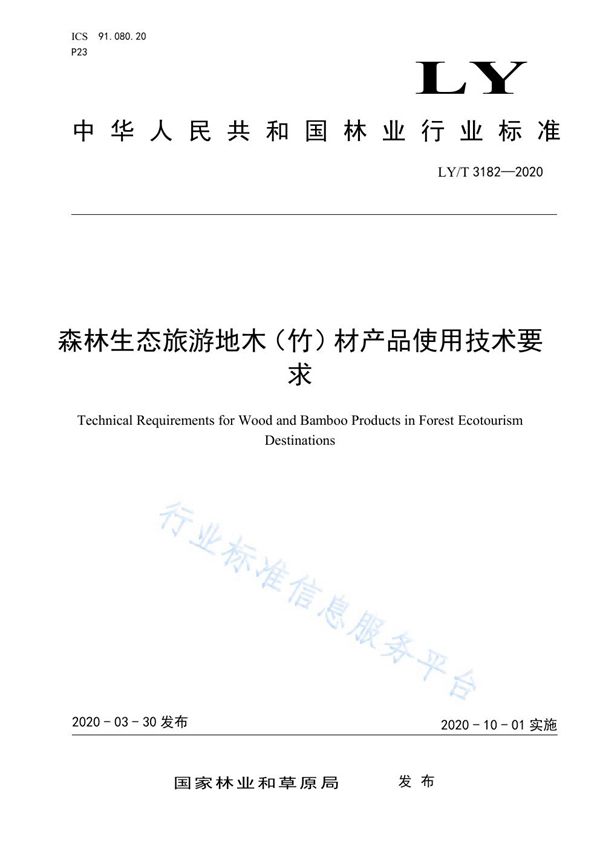 ICS 91.080.20
P23

LY

中华人民共和国林业行业标准

LY/T 3182—2020

森林生态旅游地木（竹）材产品使用技术要求

Technical Requirements for Wood and Bamboo Products in Forest Ecotourism Destinations

行业标准信息服务平台

2020 - 03 - 30 发布

2020 - 10 - 01 实施

国家林业和草原局 发布